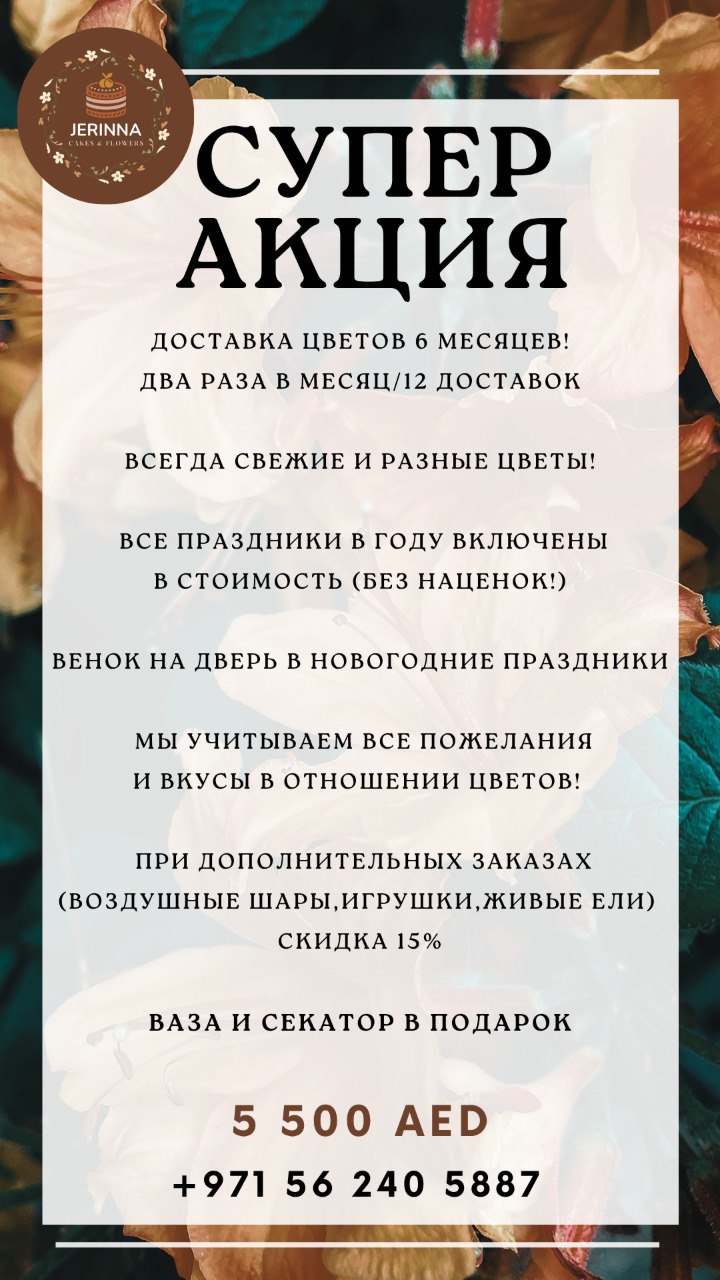 JERINNA
CAKES & FLOWERS

СУПЕР АКЦИЯ

ДОСТАВКА ЦВЕТОВ 6 МЕСЯЦЕВ!
ДВА РАЗА В МЕСЯЦ/12 ДОСТАВОК

ВСЕГДА СВЕЖИЕ И РАЗНЫЕ ЦВЕТЫ!

ВСЕ ПРАЗДНИКИ В ГОДУ ВКЛЮЧЕНЫ В СТОИМОСТЬ (БЕЗ НАЦЕНОК!)

ВЕНОК НА ДВЕРЬ В НОВОГОДНИЕ ПРАЗДНИКИ

МЫ УЧИТЫВАЕМ ВСЕ ПОЖЕЛАНИЯ И ВКУСЫ В ОТНОШЕНИИ ЦВЕТОВ!

ПРИ ДОПОЛНИТЕЛЬНЫХ ЗАКАЗАХ (ВОЗДУШНЫЕ ШАРЫ,ИГРУШКИ,ЖИВЫЕ ЕЛИ) СКИДКА 15%

ВАЗА И СЕКАТОР В ПОДАРОК

5 500 AED
+971 56 240 5887